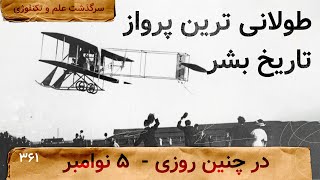 سرگذشت علم و تکنولوژی

طولانی ترین پرواز تاریخ بشر

۳۶۱

در چنین روزی - ۵ نوامبر